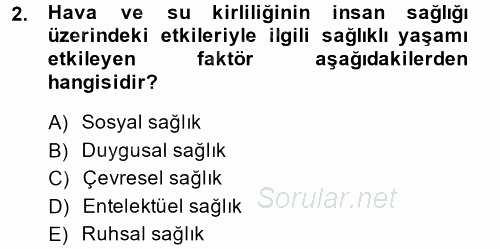 2. Hava ve su kirliliğinin insan sağlığı üzerindeki etkileriyle ilgili sağlıklı yaşamı etkileyen faktör aşağıdakilerden hangisidir?

A) Sosyal sağlık
B) Duygusal sağlık
C) Çevresel sağlık
D) Entelektüel sağlık
E) Ruhsal sağlık

Sorular.net